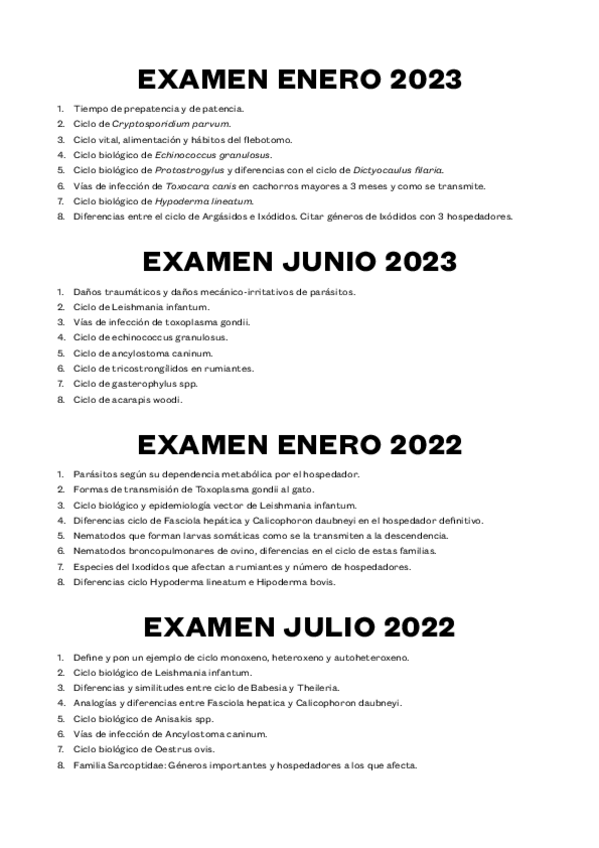 EXAMEN ENERO 2023

1. Tiempo de prepatencia y de patencia.
2. Ciclo de Cryptosporidium parvum.
3. Ciclo vital, alimentación y hábitos del flebotomo.
4. Ciclo biológico de Echinococcus granulosus.
5. Ciclo biológico de Protostrogylus y diferencias con el ciclo de Dictyocaulus filaria.
6. Vías de infección de Toxocara canis en cachorros mayores a 3 meses y como se transmite.
7. Ciclo biológico de Hypoderma lineatum.
8. Diferencias entre el ciclo de Argásidos e Ixódidos. Citar géneros de Ixódidos con 3 hospedadores.

EXAMEN JUNIO 2023

1. Daños traumáticos y daños mecánico-irritativos de parásitos.
2. Ciclo de Leishmania infantum.
3. Vías de infección de toxoplasma gondii.
4. Ciclo de echinococcus granulosus.
5. Ciclo de ancylostoma caninum.
6. Ciclo de tricostrongílidos en rumiantes.
7. Ciclo de gasterophylus spp.
8. Ciclo de acarapis woodi.

EXAMEN ENERO 2022

1. Parásitos según su dependencia metabólica por el hospedador.
2. Formas de transmisión de Toxoplasma gondii al gato.
3. Ciclo biológico y epidemiología vector de Leishmania infantum.
4. Diferencias ciclo de Fasciola hepática y Calicophoron daubneyi en el hospedador definitivo.
5. Nematodos que forman larvas somáticas como se la transmiten a la descendencia.
6. Nematodos broncopulmonares de ovino, diferencias en el ciclo de estas familias.
7. Especies del Ixodidos que afectan a rumiantes y número de hospedadores.
8. Diferencias ciclo Hypoderma lineatum e Hipoderma bovis.

EXAMEN JULIO 2022

1. Define y pon un ejemplo de ciclo monoxeno, heteroxeno y autoheteroxeno.
2. Ciclo biológico de Leishmania infantum.
3. Diferencias y similitudes entre ciclo de Babesia y Theileria.
4. Analogías y diferencias entre Fasciola hepatica y Calicophoron daubneyi.
5. Ciclo biológico de Anisakis spp.
6. Vías de infección de Ancylostoma caninum.
7. Ciclo biológico de Oestrus ovis.
8. Familia Sarcoptidae: Géneros importantes y hospedadores a los que afecta.